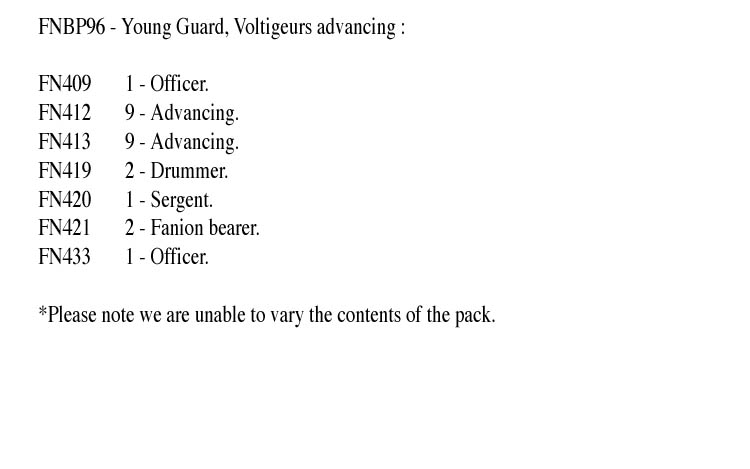 FNBP96 - Young Guard, Voltigeurs advancing :

FN409 1 - Officer.
FN412 9 - Advancing.
FN413 9 - Advancing.
FN419 2 - Drummer.
FN420 1 - Sergent.
FN421 2 - Fanion bearer.
FN433 1 - Officer.

*Please note we are unable to vary the contents of the pack.